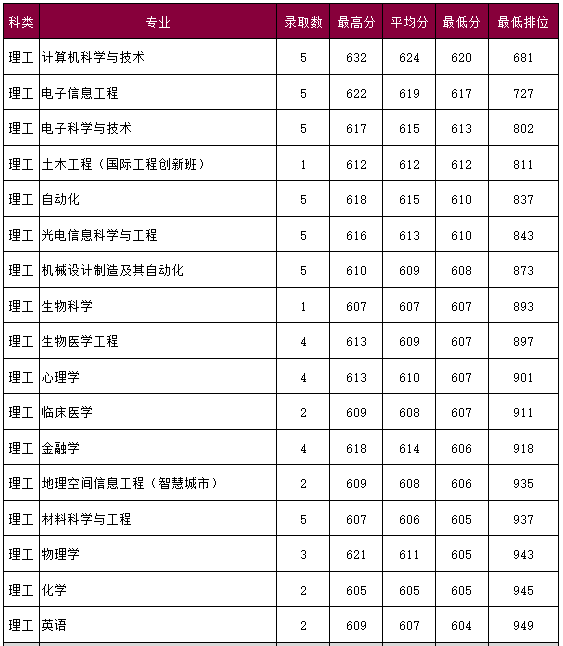 | 科类 | 专业 | 录取数 | 最高分 | 平均分 | 最低分 | 最低排位 |
|---|---|---|---|---|---|---|
| 理工 | 计算机科学与技术 | 5 | 632 | 624 | 620 | 681 |
| 理工 | 电子信息工程 | 5 | 622 | 619 | 617 | 727 |
| 理工 | 电子科学与技术 | 5 | 617 | 615 | 613 | 802 |
| 理工 | 土木工程（国际工程创新班） | 1 | 612 | 612 | 612 | 811 |
| 理工 | 自动化 | 5 | 618 | 615 | 610 | 837 |
| 理工 | 光电信息科学与工程 | 5 | 616 | 613 | 610 | 843 |
| 理工 | 机械设计制造及其自动化 | 5 | 610 | 609 | 608 | 873 |
| 理工 | 生物科学 | 1 | 607 | 607 | 607 | 893 |
| 理工 | 生物医学工程 | 4 | 613 | 609 | 607 | 897 |
| 理工 | 心理学 | 4 | 613 | 610 | 607 | 901 |
| 理工 | 临床医学 | 2 | 609 | 608 | 607 | 911 |
| 理工 | 金融学 | 4 | 618 | 614 | 606 | 918 |
| 理工 | 地理空间信息工程（智慧城市） | 2 | 609 | 608 | 606 | 935 |
| 理工 | 材料科学与工程 | 5 | 607 | 606 | 605 | 937 |
| 理工 | 物理学 | 3 | 621 | 611 | 605 | 943 |
| 理工 | 化学 | 2 | 605 | 605 | 605 | 945 |
| 理工 | 英语 | 2 | 609 | 607 | 604 | 949 |